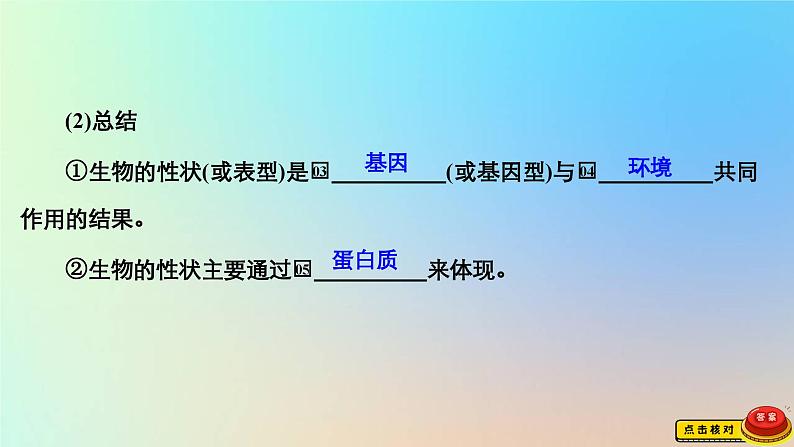 (2)总结

①生物的性状(或表型)是03 基因 (或基因型)与04 环境 共同作用的结果。

②生物的性状主要通过05 蛋白质 来体现。

点击核对 答案